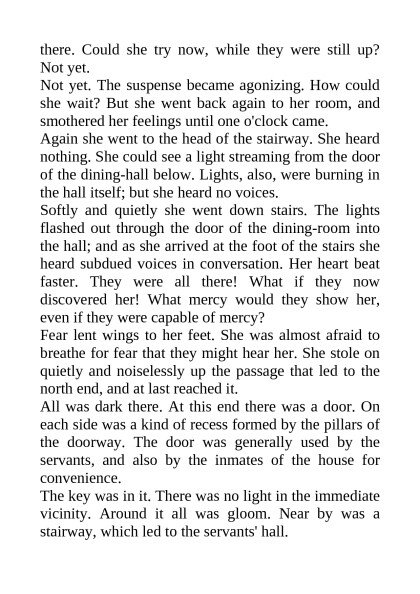 there. Could she try now, while they were still up? Not yet.

Not yet. The suspense became agonizing. How could she wait? But she went back again to her room, and smothered her feelings until one o'clock came.

Again she went to the head of the stairway. She heard nothing. She could see a light streaming from the door of the dining-hall below. Lights, also, were burning in the hall itself; but she heard no voices.

Softly and quietly she went down stairs. The lights flashed out through the door of the dining-room into the hall; and as she arrived at the foot of the stairs she heard subdued voices in conversation. Her heart beat faster. They were all there! What if they now discovered her! What mercy would they show her, even if they were capable of mercy?

Fear lent wings to her feet. She was almost afraid to breathe for fear that they might hear her. She stole on quietly and noiselessly up the passage that led to the north end, and at last reached it.

All was dark there. At this end there was a door. On each side was a kind of recess formed by the pillars of the doorway. The door was generally used by the servants, and also by the inmates of the house for convenience.

The key was in it. There was no light in the immediate vicinity. Around it all was gloom. Near by was a stairway, which led to the servants' hall.